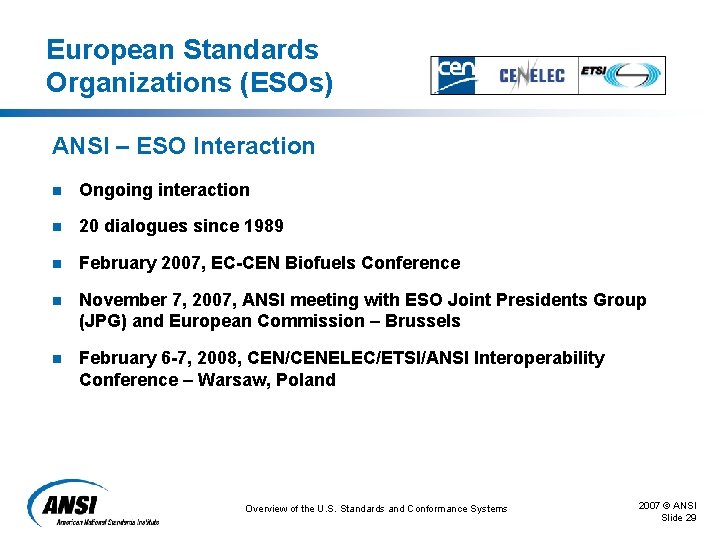 European Standards Organizations (ESOs)

cen CENELEC ETSI

ANSI – ESO Interaction

Ongoing interaction

20 dialogues since 1989

February 2007, EC-CEN Biofuels Conference

November 7, 2007, ANSI meeting with ESO Joint Presidents Group (JPG) and European Commission – Brussels

February 6-7, 2008, CEN/CENELEC/ETSI/ANSI Interoperability Conference – Warsaw, Poland

ANSI
American National Standards Institute

Overview of the U.S. Standards and Conformance Systems

2007 © ANSI
Slide 29